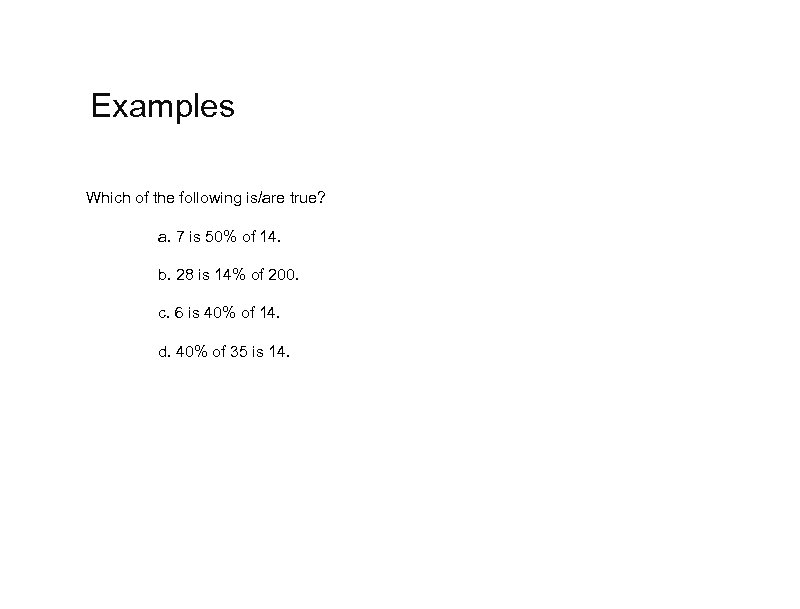 Examples

Which of the following is/are true?

a. 7 is 50% of 14.

b. 28 is 14% of 200.

c. 6 is 40% of 14.

d. 40% of 35 is 14.